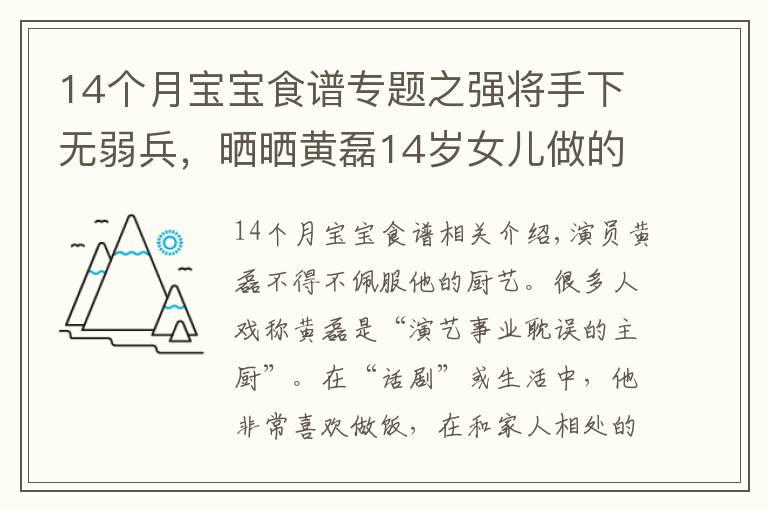 14个月宝宝食谱专题之强将手下无弱兵，晒晒黄磊14岁女儿做的

14个月宝宝食谱相关介绍，演员黄磊不得不佩服他的厨艺。很多人戏称黄磊是“演艺事业耽误的主厨”。在“话剧”或生活中，他非常喜欢做饭，在和家人相处的